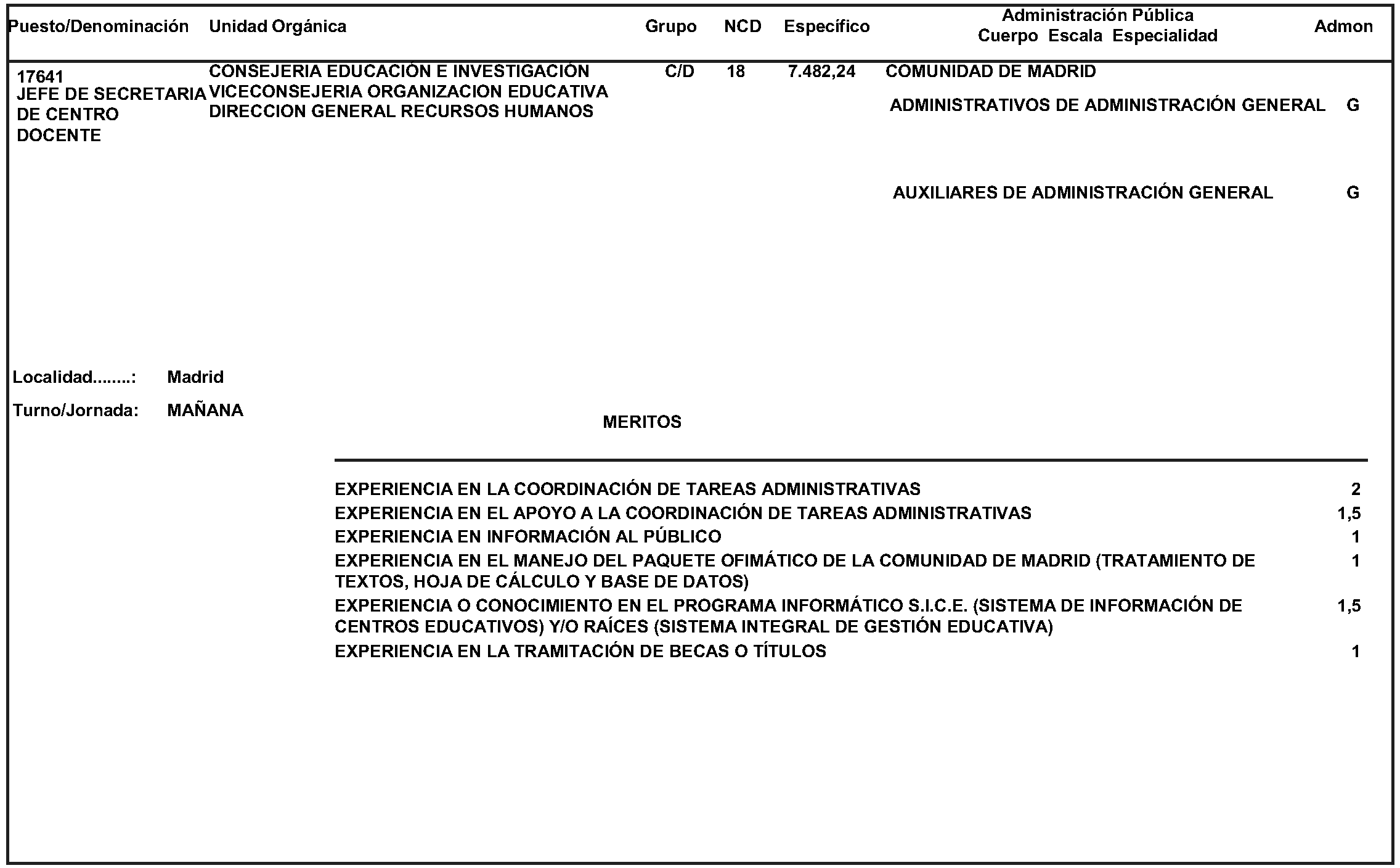 | Puesto/Denominación | Unidad Orgánica | Grupo | NCD | Específico | Administración Pública Cuerpo Escala Especialidad | Admon |
|---|---|---|---|---|---|---|
| 17641 JEFE DE SECRETARIA DE CENTRO DOCENTE | CONSEJERIA EDUCACIÓN E INVESTIGACIÓN VICECONSEJERIA ORGANIZACION EDUCATIVA DIRECCION GENERAL RECURSOS HUMANOS | C/D | 18 | 7.482,24 | COMUNIDAD DE MADRID | |
| | | | | | ADMINISTRATIVOS DE ADMINISTRACIÓN GENERAL | G |
| | | | | | AUXILIARES DE ADMINISTRACIÓN GENERAL | G |

Localidad........: Madrid

Turno/Jornada: MAÑANA

MERITOS

| | |
|---|---|
| EXPERIENCIA EN LA COORDINACIÓN DE TAREAS ADMINISTRATIVAS | 2 |
| EXPERIENCIA EN EL APOYO A LA COORDINACIÓN DE TAREAS ADMINISTRATIVAS | 1,5 |
| EXPERIENCIA EN INFORMACIÓN AL PÚBLICO | 1 |
| EXPERIENCIA EN EL MANEJO DEL PAQUETE OFIMÁTICO DE LA COMUNIDAD DE MADRID (TRATAMIENTO DE TEXTOS, HOJA DE CÁLCULO Y BASE DE DATOS) | 1 |
| EXPERIENCIA O CONOCIMIENTO EN EL PROGRAMA INFORMÁTICO S.I.C.E. (SISTEMA DE INFORMACIÓN DE CENTROS EDUCATIVOS) Y/O RAÍCES (SISTEMA INTEGRAL DE GESTIÓN EDUCATIVA) | 1,5 |
| EXPERIENCIA EN LA TRAMITACIÓN DE BECAS O TÍTULOS | 1 |